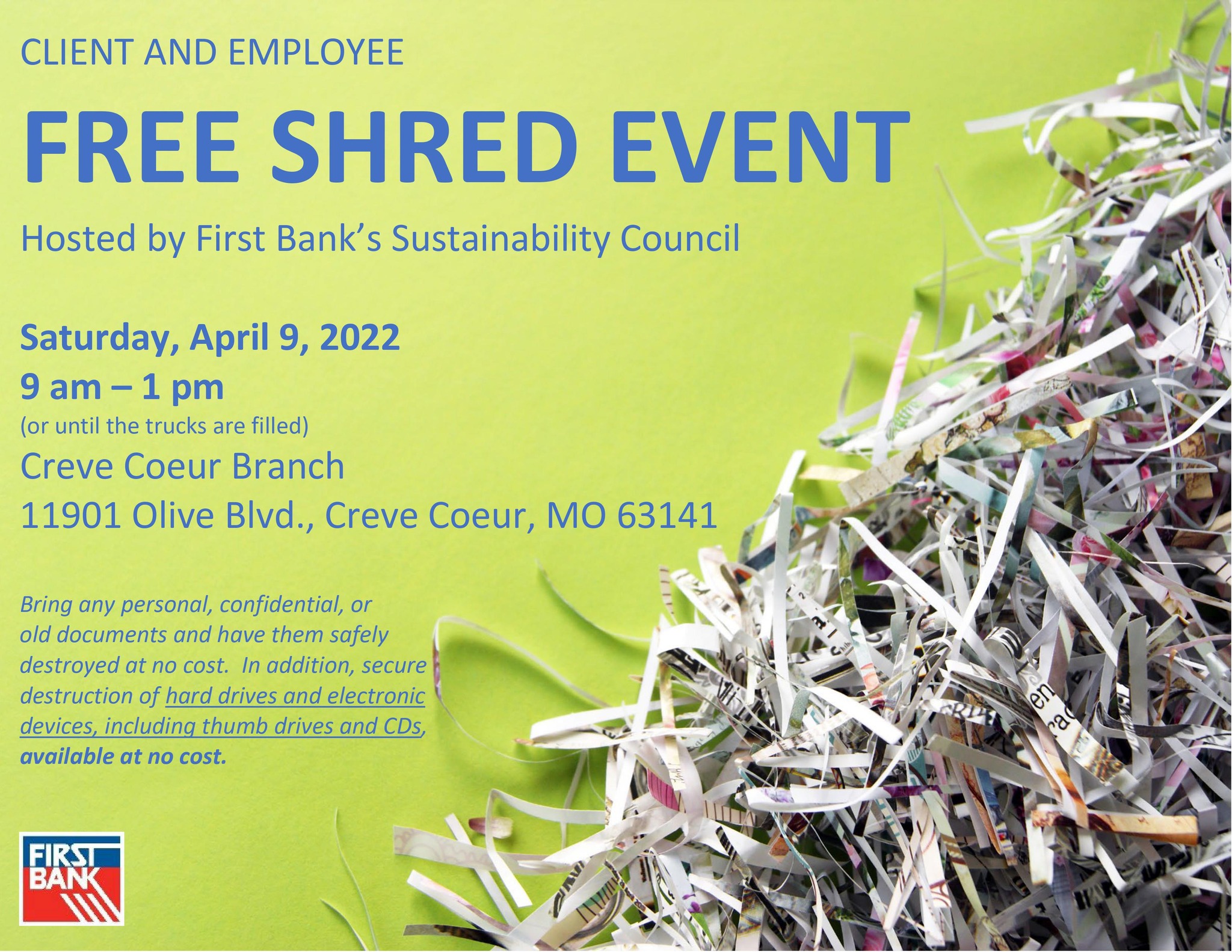 CLIENT AND EMPLOYEE

FREE SHRED EVENT

Hosted by First Bank's Sustainability Council

Saturday, April 9, 2022
9 am – 1 pm
(or until the trucks are filled)
Creve Coeur Branch
11901 Olive Blvd., Creve Coeur, MO 63141

Bring any personal, confidential, or old documents and have them safely destroyed at no cost. In addition, secure destruction of hard drives and electronic devices, including thumb drives and CDs, available at no cost.

FIRST BANK